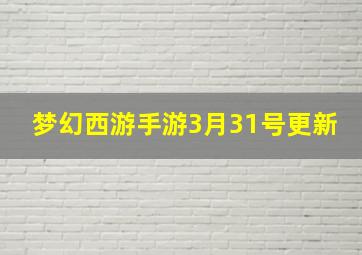 梦幻西游手游3月31号更新